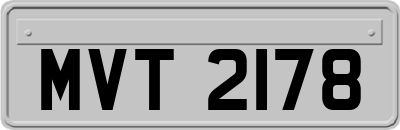 MVT 2178